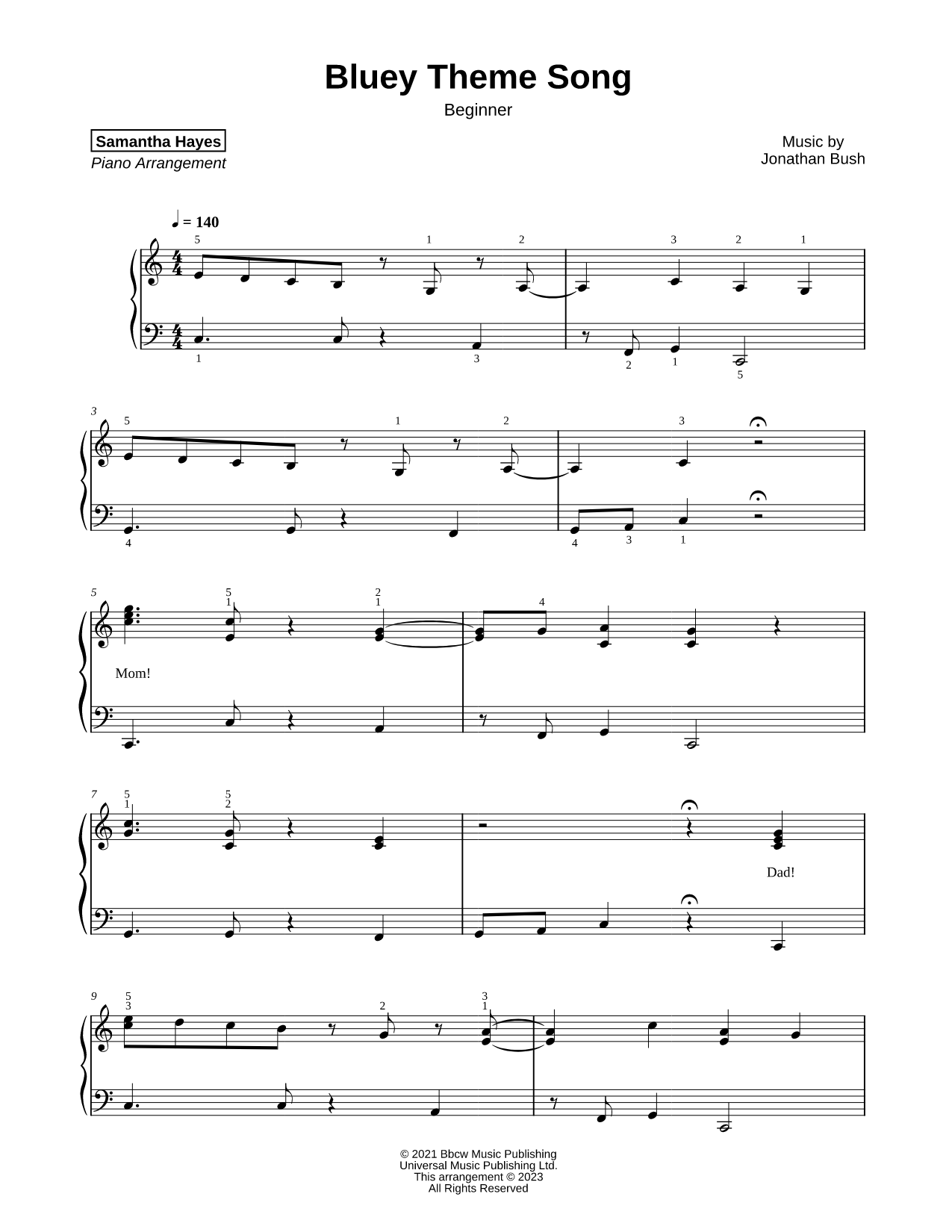 Bluey Theme Song

Beginner

Samantha Hayes
Piano Arrangement

Music by
Jonathan Bush

♩ = 140

5 1 2 3 2 1

1 3 2 1 5

3 5 1 2 3

4 4 3 1

5 5 1 2 1 4

Mom!

7 5 1 5 2

Dad!

9 5 3 2 3 1

© 2021 Bbcw Music Publishing
Universal Music Publishing Ltd.
This arrangement © 2023
All Rights Reserved